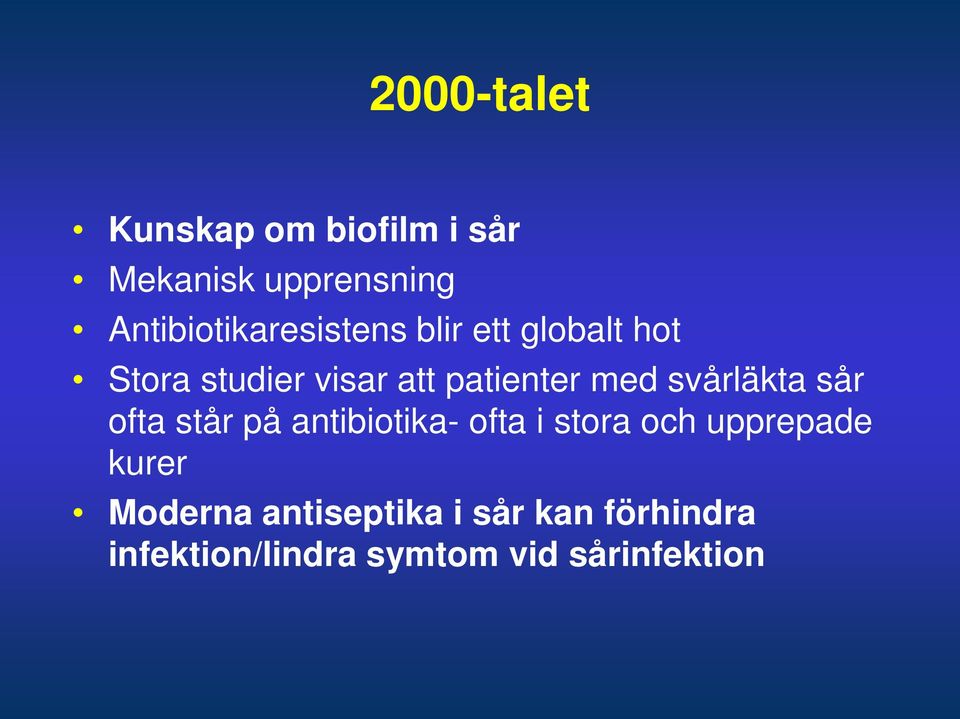 2000-talet

• Kunskap om biofilm i sår
• Mekanisk upprensning
• Antibiotikaresistens blir ett globalt hot
• Stora studier visar att patienter med svårläkta sår ofta står på antibiotika- ofta i stora och upprepade kurer
• Moderna antiseptika i sår kan förhindra infektion/lindra symtom vid sårinfektion